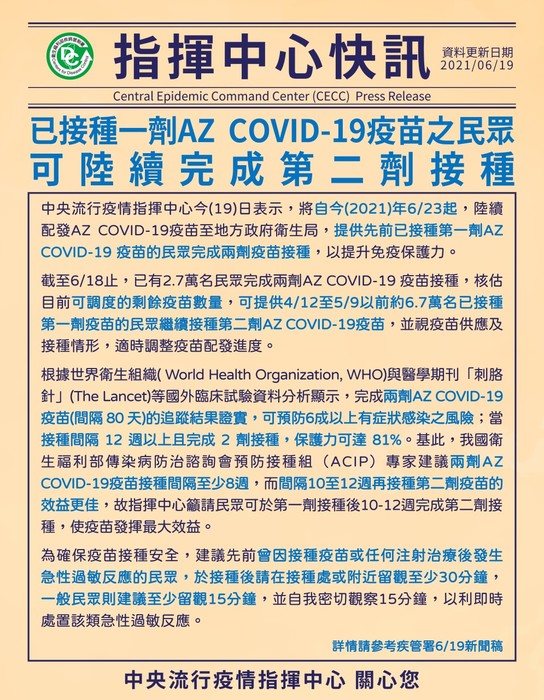 衛生福利部疾病管制署
Centers for Disease Control

指揮中心快訊

資料更新日期
2021/06/19

Central Epidemic Command Center (CECC) Press Release

已接種一劑AZ COVID-19疫苗之民眾
可陸續完成第二劑接種

中央流行疫情指揮中心今(19)日表示，將自今(2021)年6/23起，陸續配發AZ COVID-19疫苗至地方政府衛生局，提供先前已接種第一劑AZ COVID-19 疫苗的民眾完成兩劑疫苗接種，以提升免疫保護力。

截至6/18止，已有2.7萬名民眾完成兩劑AZ COVID-19 疫苗接種，核估目前可調度的剩餘疫苗數量，可提供4/12至5/9以前約6.7萬名已接種第一劑疫苗的民眾繼續接種第二劑AZ COVID-19疫苗，並視疫苗供應及接種情形，適時調整疫苗配發進度。

根據世界衛生組織( World Health Organization, WHO)與醫學期刊「刺胳針」(The Lancet)等國外臨床試驗資料分析顯示，完成兩劑AZ COVID-19疫苗(間隔 80 天)的追蹤結果證實，可預防6成以上有症狀感染之風險；當接種間隔 12 週以上且完成 2 劑接種，保護力可達 81%。基此，我國衛生福利部傳染病防治諮詢會預防接種組（ACIP）專家建議兩劑AZ COVID-19疫苗接種間隔至少8週，而間隔10至12週再接種第二劑疫苗的效益更佳，故指揮中心籲請民眾可於第一劑接種後10-12週完成第二劑接種，使疫苗發揮最大效益。

為確保疫苗接種安全，建議先前曾因接種疫苗或任何注射治療後發生急性過敏反應的民眾，於接種後請在接種處或附近留觀至少30分鐘，一般民眾則建議至少留觀15分鐘，並自我密切觀察15分鐘，以利即時處置該類急性過敏反應。

詳情請參考疾管署6/19新聞稿

中央流行疫情指揮中心 關心您